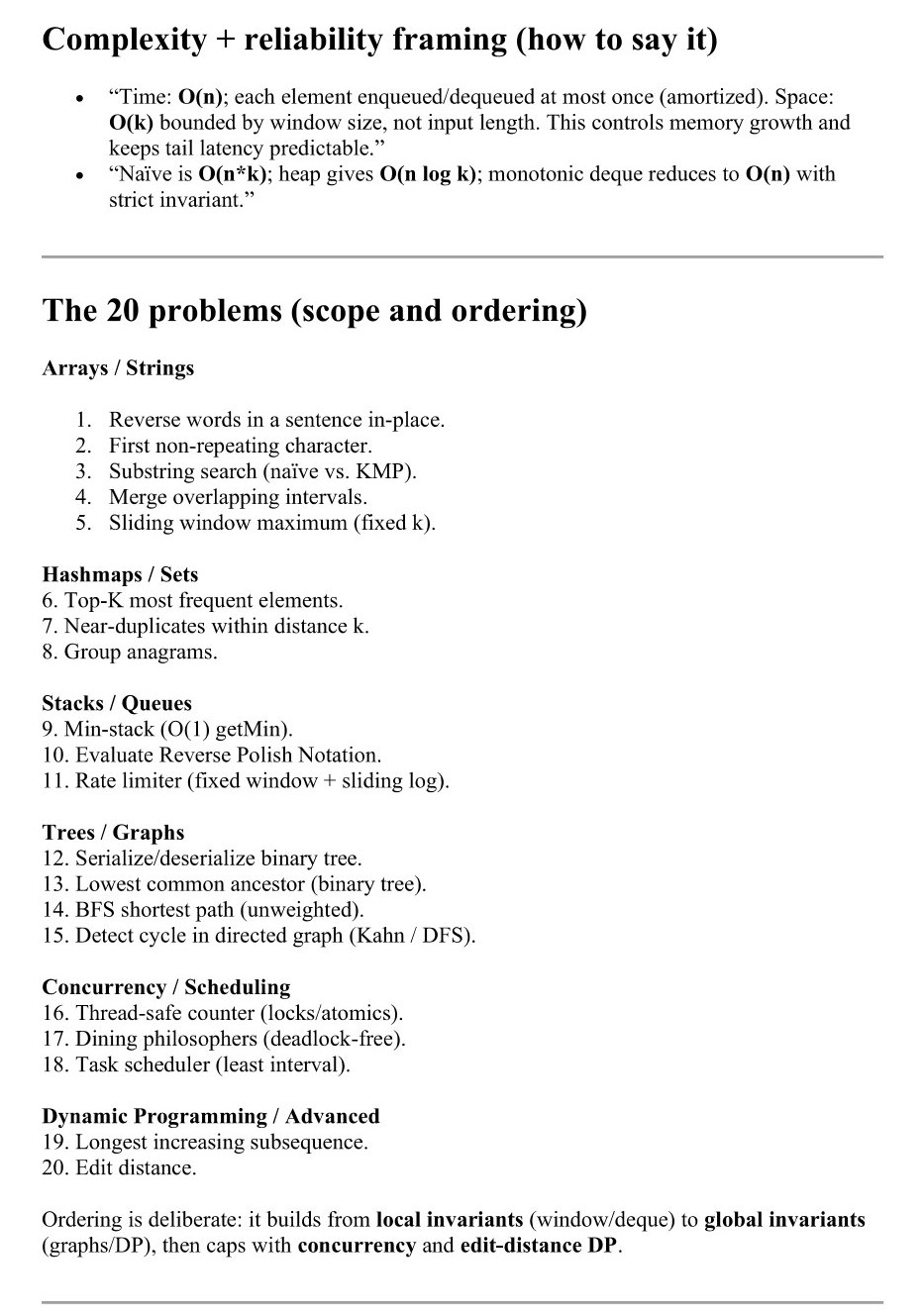 Complexity + reliability framing (how to say it)

- “Time: O(n); each element enqueued/dequeued at most once (amortized). Space: O(k) bounded by window size, not input length. This controls memory growth and keeps tail latency predictable.”
- “Naïve is O(n*k); heap gives O(n log k); monotonic deque reduces to O(n) with strict invariant.”

The 20 problems (scope and ordering)

Arrays / Strings

1. Reverse words in a sentence in-place.
2. First non-repeating character.
3. Substring search (naïve vs. KMP).
4. Merge overlapping intervals.
5. Sliding window maximum (fixed k).

Hashmaps / Sets
6. Top-K most frequent elements.
7. Near-duplicates within distance k.
8. Group anagrams.

Stacks / Queues
9. Min-stack (O(1) getMin).
10. Evaluate Reverse Polish Notation.
11. Rate limiter (fixed window + sliding log).

Trees / Graphs
12. Serialize/deserialize binary tree.
13. Lowest common ancestor (binary tree).
14. BFS shortest path (unweighted).
15. Detect cycle in directed graph (Kahn / DFS).

Concurrency / Scheduling
16. Thread-safe counter (locks/atomics).
17. Dining philosophers (deadlock-free).
18. Task scheduler (least interval).

Dynamic Programming / Advanced
19. Longest increasing subsequence.
20. Edit distance.

Ordering is deliberate: it builds from local invariants (window/deque) to global invariants (graphs/DP), then caps with concurrency and edit-distance DP.